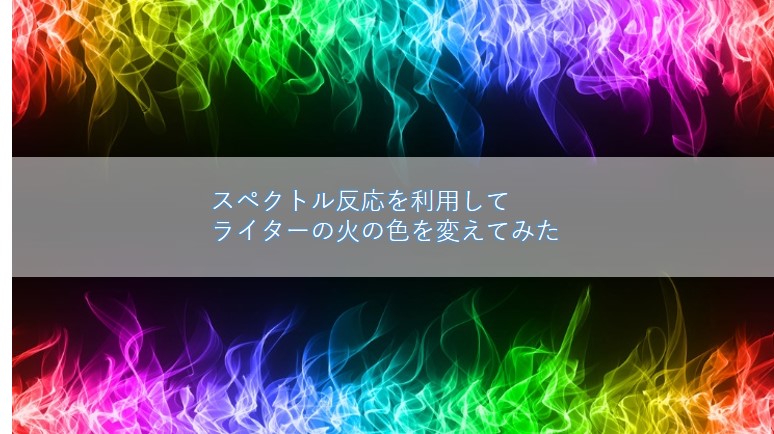 スペクトル反応を利用して
ライターの火の色を変えてみた